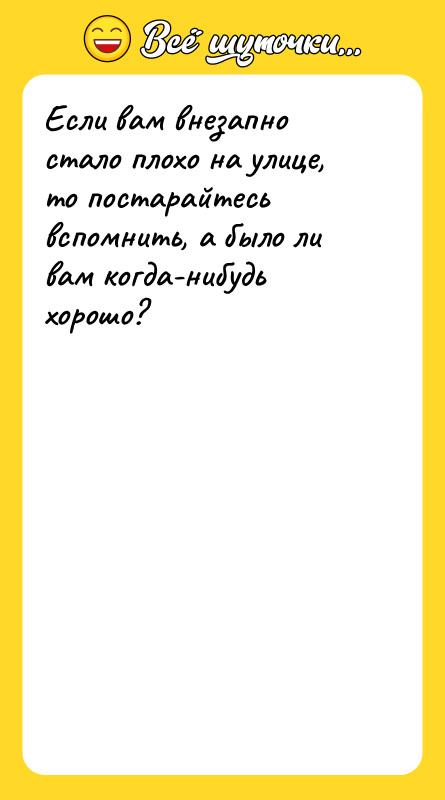 Всё шуточки...

Если вам внезапно стало плохо на улице, то постарайтесь вспомнить, а было ли вам когда-нибудь хорошо?